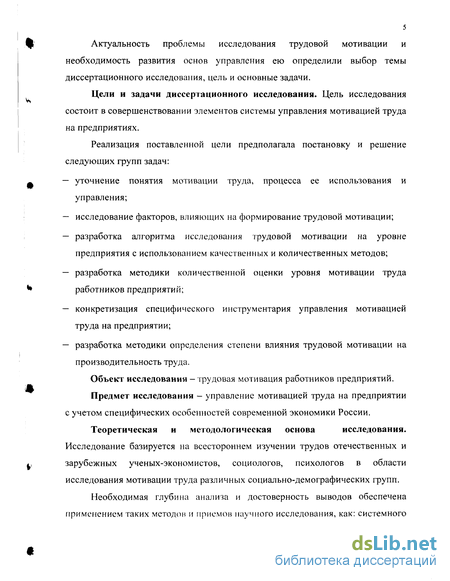 5

Актуальность проблемы исследования трудовой мотивации и необходимость развития основ управления ею определили выбор темы диссертационного исследования, цель и основные задачи.

**Цели и задачи диссертационного исследования.** Цель исследования состоит в совершенствовании элементов системы управления мотивацией труда на предприятиях.

Реализация поставленной цели предполагала постановку и решение следующих групп задач:

– уточнение понятия мотивации труда, процесса ее использования и управления;

– исследование факторов, влияющих на формирование трудовой мотивации;

– разработка алгоритма исследования трудовой мотивации на уровне предприятия с использованием качественных и количественных методов;

– разработка методики количественной оценки уровня мотивации труда работников предприятий;

– конкретизация специфического инструментария управления мотивацией труда на предприятии;

– разработка методики определения степени влияния трудовой мотивации на производительность труда.

**Объект исследования** – трудовая мотивация работников предприятий.

**Предмет исследования** – управление мотивацией труда на предприятии с учетом специфических особенностей современной экономики России.

**Теоретическая и методологическая основа исследования.** Исследование базируется на всестороннем изучении трудов отечественных и зарубежных ученых-экономистов, социологов, психологов в области исследования мотивации труда различных социально-демографических групп.

Необходимая глубина анализа и достоверность выводов обеспечена применением таких методов и приемов научного исследования, как: системного

dsLib.net
библиотека диссертаций